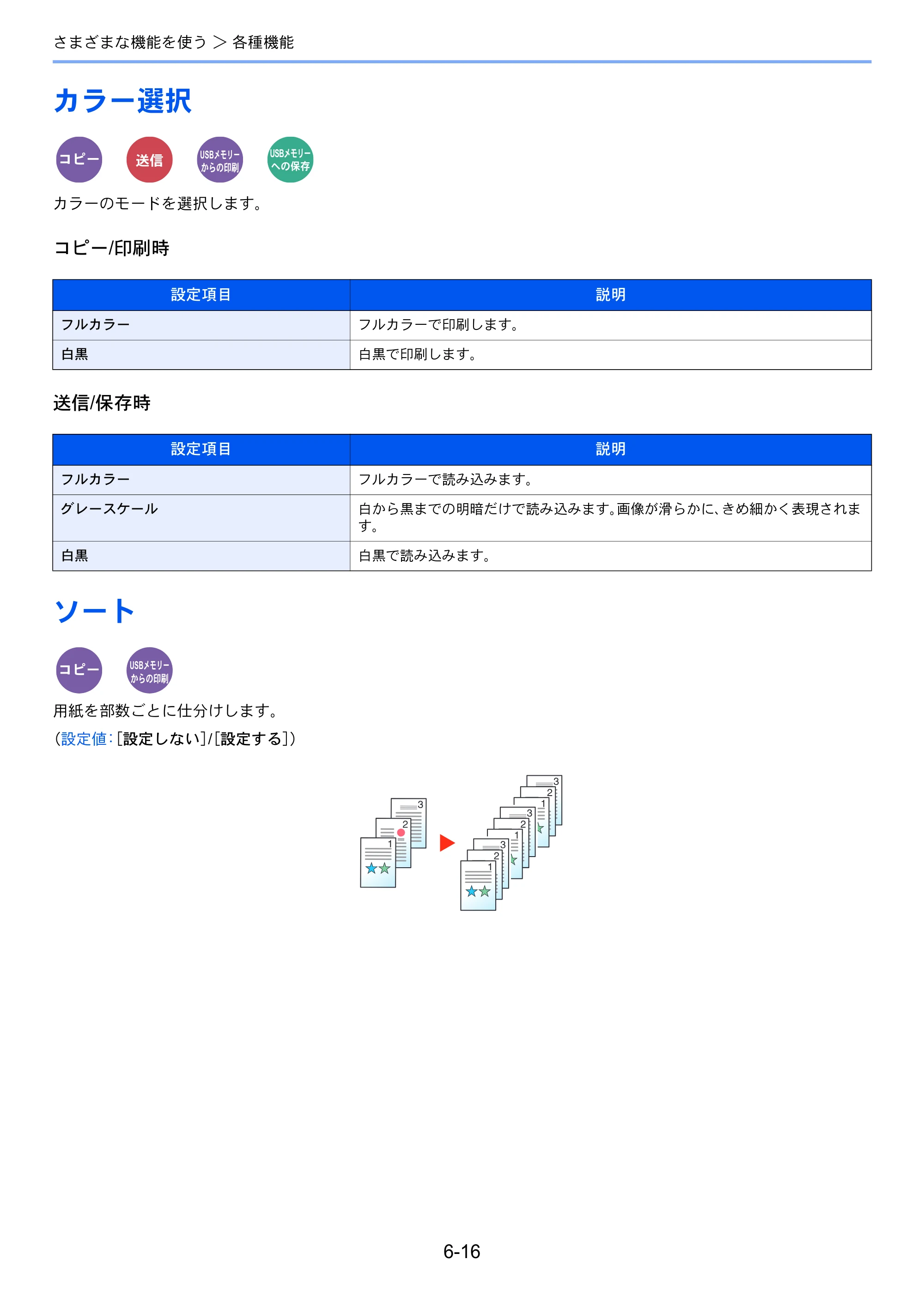 さまざまな機能を使う ＞ 各種機能

カラー選択

コピー

送信

USBメモリーからの印刷

USBメモリーへの保存

カラーのモードを選択します。

コピー/印刷時

| 設定項目 | 説明 |
|---|---|
| フルカラー | フルカラーで印刷します。 |
| 白黒 | 白黒で印刷します。 |

送信/保存時

| 設定項目 | 説明 |
|---|---|
| フルカラー | フルカラーで読み込みます。 |
| グレースケール | 白から黒までの明暗だけで読み込みます。画像が滑らかに、きめ細かく表現されます。 |
| 白黒 | 白黒で読み込みます。 |

ソート

コピー

USBメモリーからの印刷

用紙を部数ごとに仕分けします。

（設定値：[設定しない]/[設定する]）

3
2
1

3
2
1
3
2
1
3
2
1

6-16